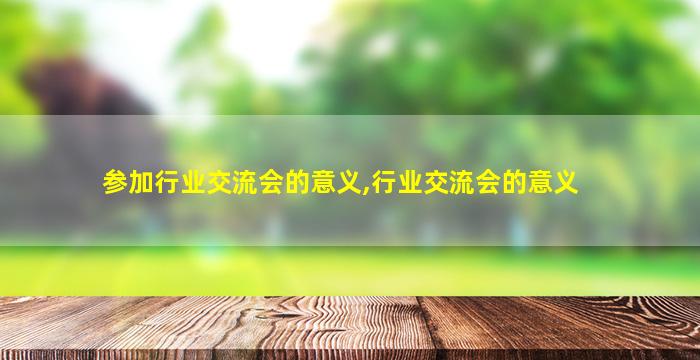 参加行业交流会的意义,行业交流会的意义